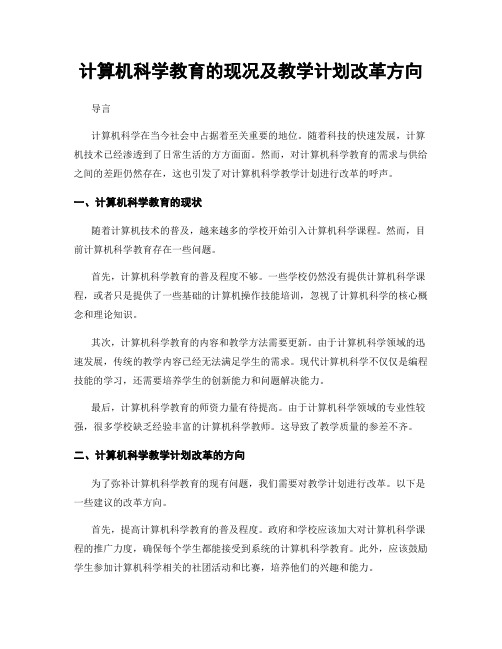 计算机科学教育的现况及教学计划改革方向

导言

计算机科学在当今社会中占据着至关重要的地位。随着科技的快速发展，计算机技术已经渗透到了日常生活的方方面面。然而，对计算机科学教育的需求与供给之间的差距仍然存在，这也引发了对计算机科学教学计划进行改革的呼声。

一、计算机科学教育的现状

随着计算机技术的普及，越来越多的学校开始引入计算机科学课程。然而，目前计算机科学教育存在一些问题。

首先，计算机科学教育的普及程度不够。一些学校仍然没有提供计算机科学课程，或者只是提供了一些基础的计算机操作技能培训，忽视了计算机科学的核心概念和理论知识。

其次，计算机科学教育的内容和教学方法需要更新。由于计算机科学领域的迅速发展，传统的教学内容已经无法满足学生的需求。现代计算机科学不仅仅是编程技能的学习，还需要培养学生的创新能力和问题解决能力。

最后，计算机科学教育的师资力量有待提高。由于计算机科学领域的专业性较强，很多学校缺乏经验丰富的计算机科学教师。这导致了教学质量的参差不齐。

二、计算机科学教学计划改革的方向

为了弥补计算机科学教育的现有问题，我们需要对教学计划进行改革。以下是一些建议的改革方向。

首先，提高计算机科学教育的普及程度。政府和学校应该加大对计算机科学课程的推广力度，确保每个学生都能接受到系统的计算机科学教育。此外，应该鼓励学生参加计算机科学相关的社团活动和比赛，培养他们的兴趣和能力。